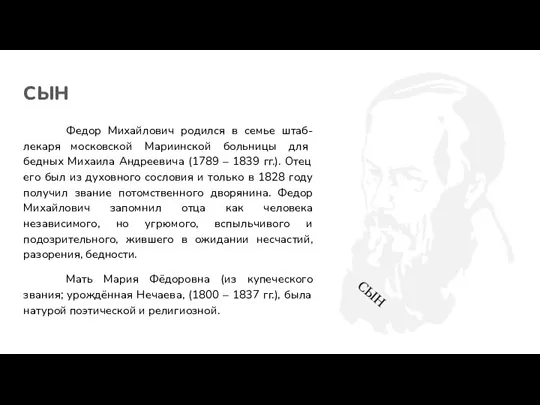 СЫН

Федор Михайлович родился в семье штаб-лекаря московской Мариинской больницы для бедных Михаила Андреевича (1789 – 1839 гг.). Отец его был из духовного сословия и только в 1828 году получил звание потомственного дворянина. Федор Михайлович запомнил отца как человека независимого, но угрюмого, вспыльчивого и подозрительного, жившего в ожидании несчастий, разорения, бедности.

Мать Мария Фёдоровна (из купеческого звания; урождённая Нечаева, (1800 – 1837 гг.), была натурой поэтической и религиозной.

СЫН